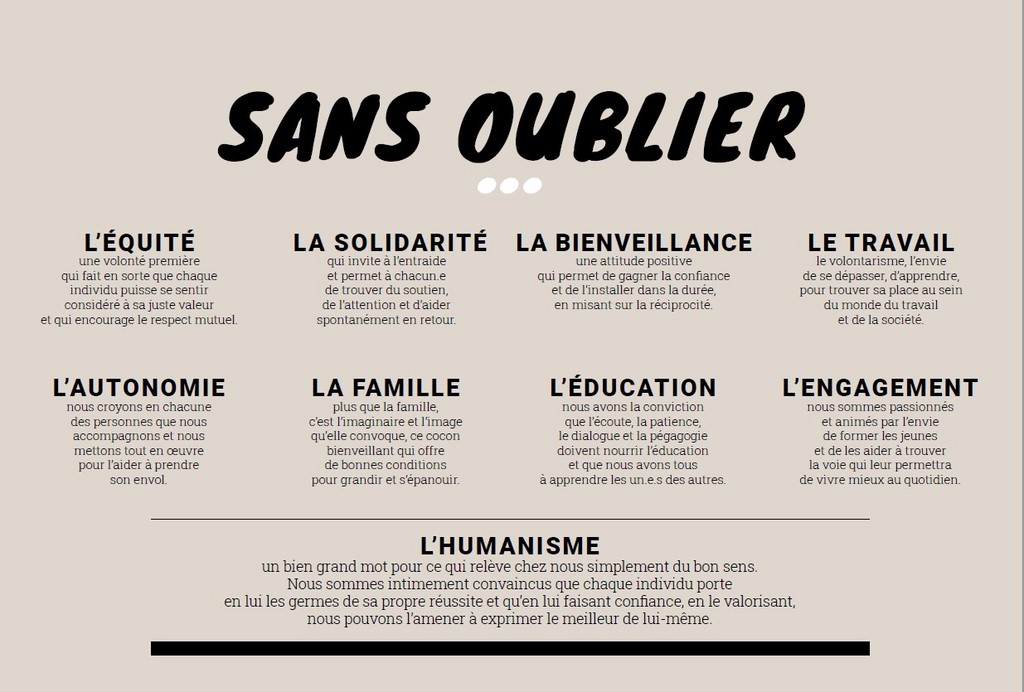 SANS OUBLIER

L'ÉQUITÉ
une volonté première qui fait en sorte que chaque individu puisse se sentir considéré à sa juste valeur et qui encourage le respect mutuel.

LA SOLIDARITÉ
qui invite à l'entraide et permet à chacun.e de trouver du soutien, de l'attention et d'aider spontanément en retour.

LA BIENVEILLANCE
une attitude positive qui permet de gagner la confiance et de l'installer dans la durée, en misant sur la réciprocité.

LE TRAVAIL
le volontarisme, l'envie de se dépasser, d'apprendre, pour trouver sa place au sein du monde du travail et de la société.

L'AUTONOMIE
nous croyons en chacune des personnes que nous accompagnons et nous mettons tout en œuvre pour l'aider à prendre son envol.

LA FAMILLE
plus que la famille, c'est l'imaginaire et l'image qu'elle convoque, ce cocon bienveillant qui offre de bonnes conditions pour grandir et s'épanouir.

L'ÉDUCATION
nous avons la conviction que l'écoute, la patience, le dialogue et la pégagogie doivent nourrir l'éducation et que nous avons tous à apprendre les un.e.s des autres.

L'ENGAGEMENT
nous sommes passionnés et animés par l'envie de former les jeunes et de les aider à trouver la voie qui leur permettra de vivre mieux au quotidien.

L'HUMANISME
un bien grand mot pour ce qui relève chez nous simplement du bon sens. Nous sommes intimement convaincus que chaque individu porte en lui les germes de sa propre réussite et qu'en lui faisant confiance, en le valorisant, nous pouvons l'amener à exprimer le meilleur de lui-même.